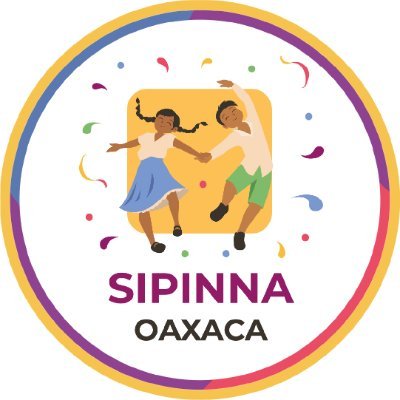 SIPINNA
OAXACA